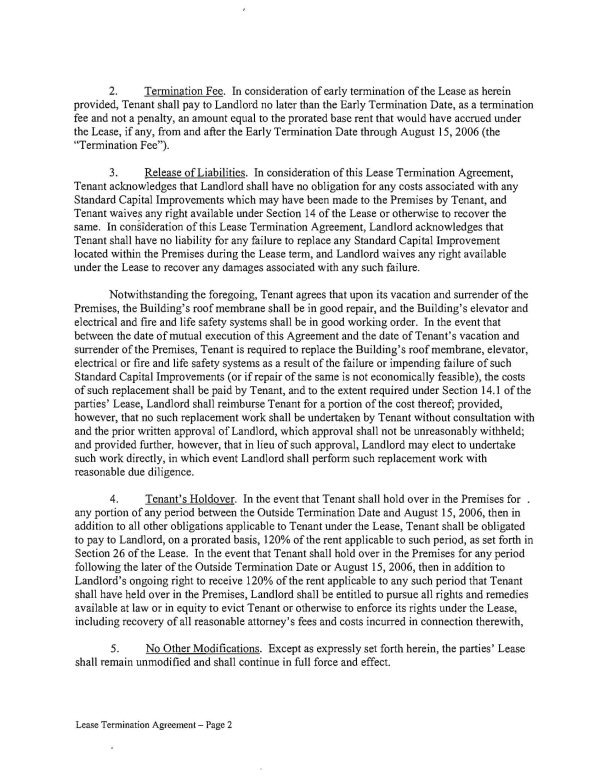 2. Termination Fee. In consideration of early termination of the Lease as herein provided, Tenant shall pay to Landlord no later than the Early Termination Date, as a termination fee and not a penalty, an amount equal to the prorated base rent that would have accrued under the Lease, if any, from and after the Early Termination Date through August 15, 2006 (the "Termination Fee").

3. Release of Liabilities. In consideration of this Lease Termination Agreement, Tenant acknowledges that Landlord shall have no obligation for any costs associated with any Standard Capital Improvements which may have been made to the Premises by Tenant, and Tenant waives any right available under Section 14 of the Lease or otherwise to recover the same. In consideration of this Lease Termination Agreement, Landlord acknowledges that Tenant shall have no liability for any failure to replace any Standard Capital Improvement located within the Premises during the Lease term, and Landlord waives any right available under the Lease to recover any damages associated with any such failure.

Notwithstanding the foregoing, Tenant agrees that upon its vacation and surrender of the Premises, the Building's roof membrane shall be in good repair, and the Building's elevator and electrical and fire and life safety systems shall be in good working order. In the event that between the date of mutual execution of this Agreement and the date of Tenant's vacation and surrender of the Premises, Tenant is required to replace the Building's roof membrane, elevator, electrical or fire and life safety systems as a result of the failure or impending failure of such Standard Capital Improvements (or if repair of the same is not economically feasible), the costs of such replacement shall be paid by Tenant, and to the extent required under Section 14.1 of the parties' Lease, Landlord shall reimburse Tenant for a portion of the cost thereof; provided, however, that no such replacement work shall be undertaken by Tenant without consultation with and the prior written approval of Landlord, which approval shall not be unreasonably withheld; and provided further, however, that in lieu of such approval, Landlord may elect to undertake such work directly, in which event Landlord shall perform such replacement work with reasonable due diligence.

4. Tenant's Holdover. In the event that Tenant shall hold over in the Premises for any portion of any period between the Outside Termination Date and August 15, 2006, then in addition to all other obligations applicable to Tenant under the Lease, Tenant shall be obligated to pay to Landlord, on a prorated basis, 120% of the rent applicable to such period, as set forth in Section 26 of the Lease. In the event that Tenant shall hold over in the Premises for any period following the later of the Outside Termination Date or August 15, 2006, then in addition to Landlord's ongoing right to receive 120% of the rent applicable to any such period that Tenant shall have held over in the Premises, Landlord shall be entitled to pursue all rights and remedies available at law or in equity to evict Tenant or otherwise to enforce its rights under the Lease, including recovery of all reasonable attorney's fees and costs incurred in connection therewith,

5. No Other Modifications. Except as expressly set forth herein, the parties' Lease shall remain unmodified and shall continue in full force and effect.

Lease Termination Agreement – Page 2